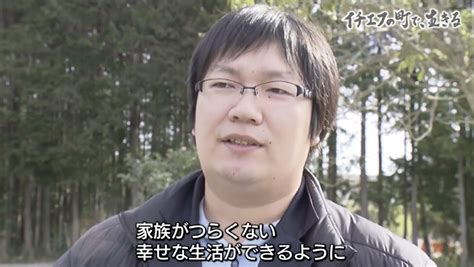 イチエフの町で、生きる

家族がつらくない
幸せな生活ができるように